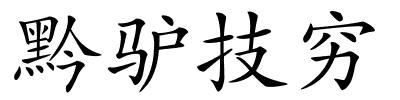 黔驴技穷